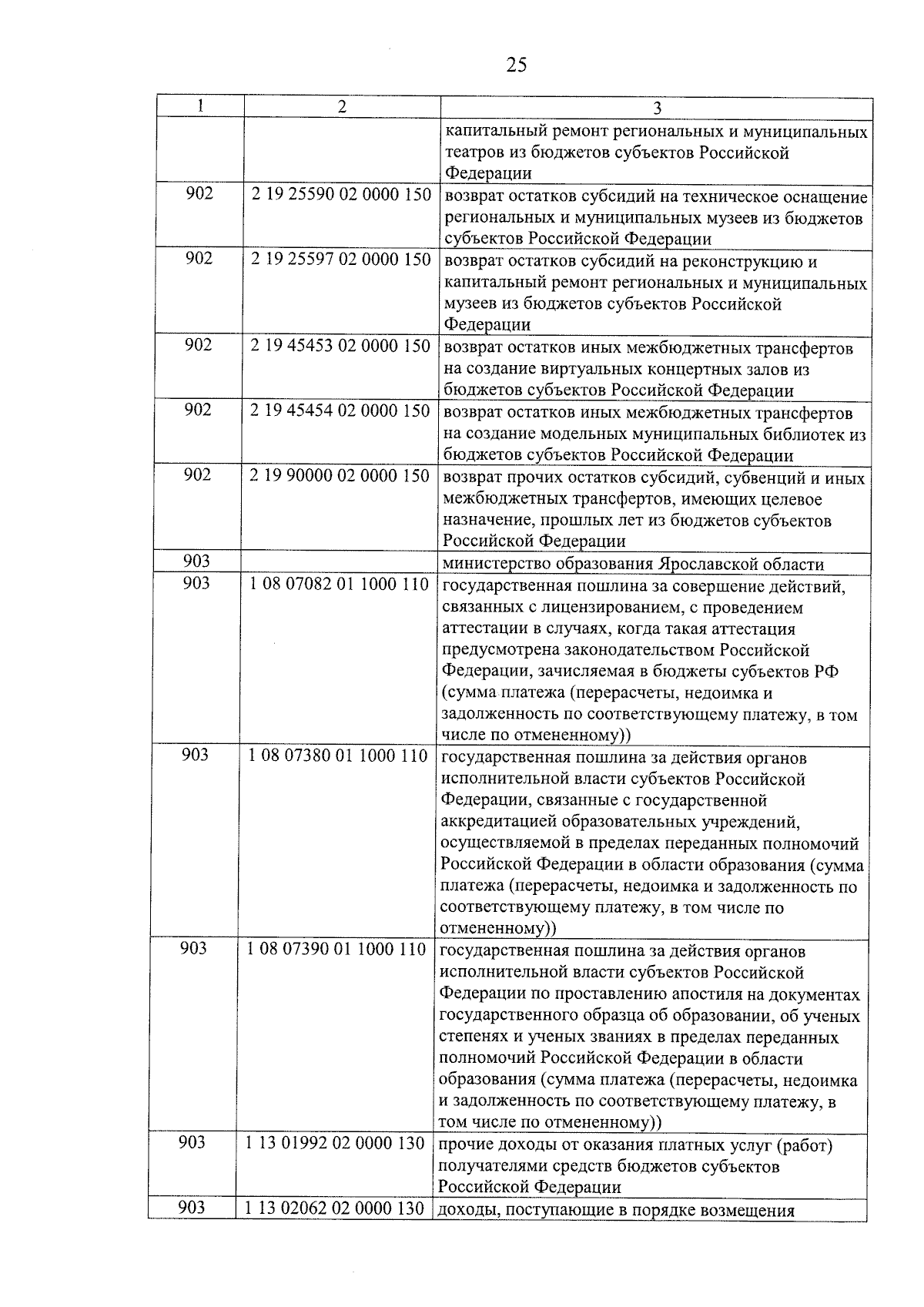 25

| 1 | 2 | 3 |
|---|---|---|
| | | капитальный ремонт региональных и муниципальных театров из бюджетов субъектов Российской Федерации |
| 902 | 2 19 25590 02 0000 150 | возврат остатков субсидий на техническое оснащение региональных и муниципальных музеев из бюджетов субъектов Российской Федерации |
| 902 | 2 19 25597 02 0000 150 | возврат остатков субсидий на реконструкцию и капитальный ремонт региональных и муниципальных музеев из бюджетов субъектов Российской Федерации |
| 902 | 2 19 45453 02 0000 150 | возврат остатков иных межбюджетных трансфертов на создание виртуальных концертных залов из бюджетов субъектов Российской Федерации |
| 902 | 2 19 45454 02 0000 150 | возврат остатков иных межбюджетных трансфертов на создание модельных муниципальных библиотек из бюджетов субъектов Российской Федерации |
| 902 | 2 19 90000 02 0000 150 | возврат прочих остатков субсидий, субвенций и иных межбюджетных трансфертов, имеющих целевое назначение, прошлых лет из бюджетов субъектов Российской Федерации |
| 903 | | министерство образования Ярославской области |
| 903 | 1 08 07082 01 1000 110 | государственная пошлина за совершение действий, связанных с лицензированием, с проведением аттестации в случаях, когда такая аттестация предусмотрена законодательством Российской Федерации, зачисляемая в бюджеты субъектов РФ (сумма платежа (перерасчеты, недоимка и задолженность по соответствующему платежу, в том числе по отмененному)) |
| 903 | 1 08 07380 01 1000 110 | государственная пошлина за действия органов исполнительной власти субъектов Российской Федерации, связанные с государственной аккредитацией образовательных учреждений, осуществляемой в пределах переданных полномочий Российской Федерации в области образования (сумма платежа (перерасчеты, недоимка и задолженность по соответствующему платежу, в том числе по отмененному)) |
| 903 | 1 08 07390 01 1000 110 | государственная пошлина за действия органов исполнительной власти субъектов Российской Федерации по проставлению апостиля на документах государственного образца об образовании, об ученых степенях и ученых званиях в пределах переданных полномочий Российской Федерации в области образования (сумма платежа (перерасчеты, недоимка и задолженность по соответствующему платежу, в том числе по отмененному)) |
| 903 | 1 13 01992 02 0000 130 | прочие доходы от оказания платных услуг (работ) получателями средств бюджетов субъектов Российской Федерации |
| 903 | 1 13 02062 02 0000 130 | доходы, поступающие в порядке возмещения |